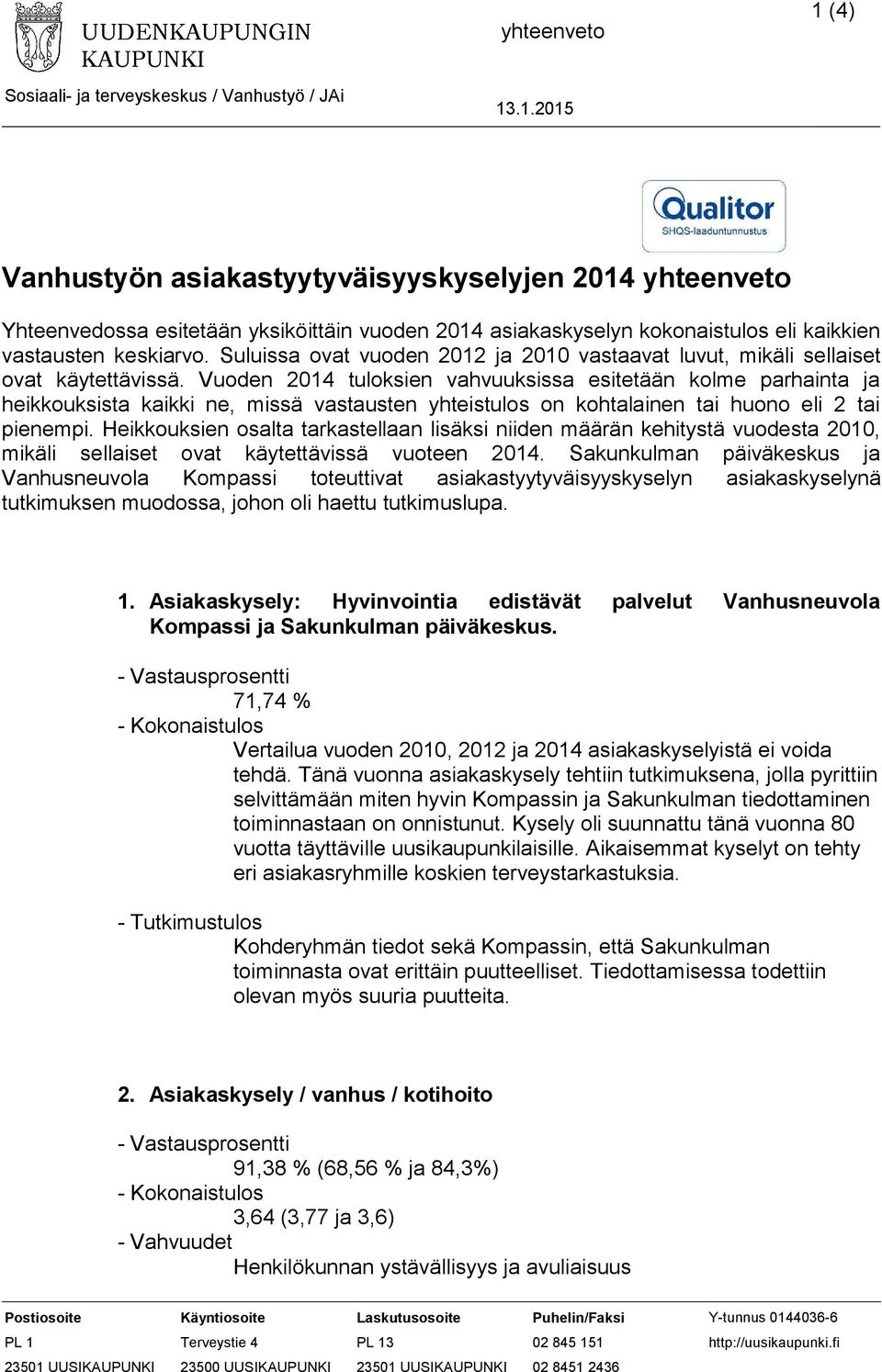 UUDENKAUPUNGIN KAUPUNKI

yhteenveto

1 (4)

Sosiaali- ja terveyskeskus / Vanhustyö / JAi

13.1.2015

Qualitor
SHQS-laaduntunnustus

Vanhustyön asiakastyytyväisyyskyselyjen 2014 yhteenveto

Yhteenvedossa esitetään yksiköittäin vuoden 2014 asiakaskyselyn kokonaistulos eli kaikkien vastausten keskiarvo. Suluissa ovat vuoden 2012 ja 2010 vastaavat luvut, mikäli sellaiset ovat käytettävissä. Vuoden 2014 tuloksien vahvuuksissa esitetään kolme parhainta ja heikkouksista kaikki ne, missä vastausten yhteistulos on kohtalainen tai huono eli 2 tai pienempi. Heikkouksien osalta tarkastellaan lisäksi niiden määrän kehitystä vuodesta 2010, mikäli sellaiset ovat käytettävissä vuoteen 2014. Sakunkulman päiväkeskus ja Vanhusneuvola Kompassi toteuttivat asiakastyytyväisyyskyselyn asiakaskyselynä tutkimuksen muodossa, johon oli haettu tutkimuslupa.

1. Asiakaskysely: Hyvinvointia edistävät palvelut Vanhusneuvola Kompassi ja Sakunkulman päiväkeskus.

- Vastausprosentti
71,74 %
- Kokonaistulos
Vertailua vuoden 2010, 2012 ja 2014 asiakaskyselyistä ei voida tehdä. Tänä vuonna asiakaskysely tehtiin tutkimuksena, jolla pyrittiin selvittämään miten hyvin Kompassin ja Sakunkulman tiedottaminen toiminnastaan on onnistunut. Kysely oli suunnattu tänä vuonna 80 vuotta täyttäville uusikaupunkilaisille. Aikaisemmat kyselyt on tehty eri asiakasryhmille koskien terveystarkastuksia.

- Tutkimustulos
Kohderyhmän tiedot sekä Kompassin, että Sakunkulman toiminnasta ovat erittäin puutteelliset. Tiedottamisessa todettiin olevan myös suuria puutteita.

2. Asiakaskysely / vanhus / kotihoito

- Vastausprosentti
91,38 % (68,56 % ja 84,3%)
- Kokonaistulos
3,64 (3,77 ja 3,6)
- Vahvuudet
Henkilökunnan ystävällisyys ja avuliaisuus

| Postiosoite | Käyntiosoite | Laskutusosoite | Puhelin/Faksi | Y-tunnus 0144036-6 |
|---|---|---|---|---|
| PL 1 | Terveystie 4 | PL 13 | 02 845 151 | http://uusikaupunki.fi |
| 23501 UUSIKAUPUNKI | 23500 UUSIKAUPUNKI | 23501 UUSIKAUPUNKI | 02 8451 2436 | |